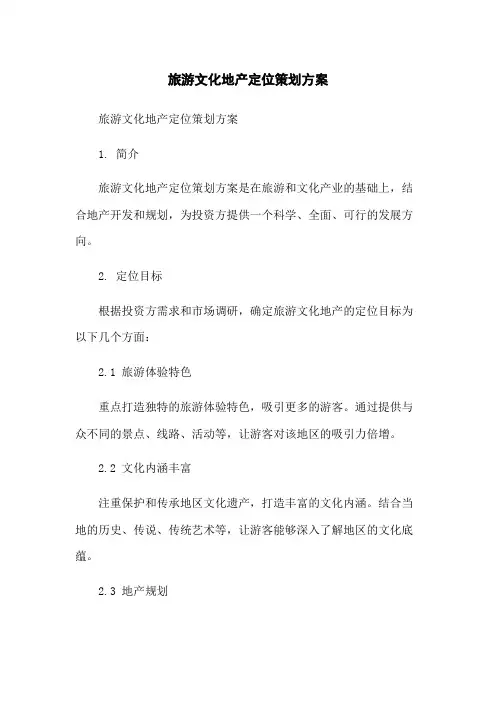 旅游文化地产定位策划方案

旅游文化地产定位策划方案

1. 简介

旅游文化地产定位策划方案是在旅游和文化产业的基础上，结合地产开发和规划，为投资方提供一个科学、全面、可行的发展方向。

2. 定位目标

根据投资方需求和市场调研，确定旅游文化地产的定位目标为以下几个方面：

2.1 旅游体验特色

重点打造独特的旅游体验特色，吸引更多的游客。通过提供与众不同的景点、线路、活动等，让游客对该地区的吸引力倍增。

2.2 文化内涵丰富

注重保护和传承地区文化遗产，打造丰富的文化内涵。结合当地的历史、传说、传统艺术等，让游客能够深入了解地区的文化底蕴。

2.3 地产规划